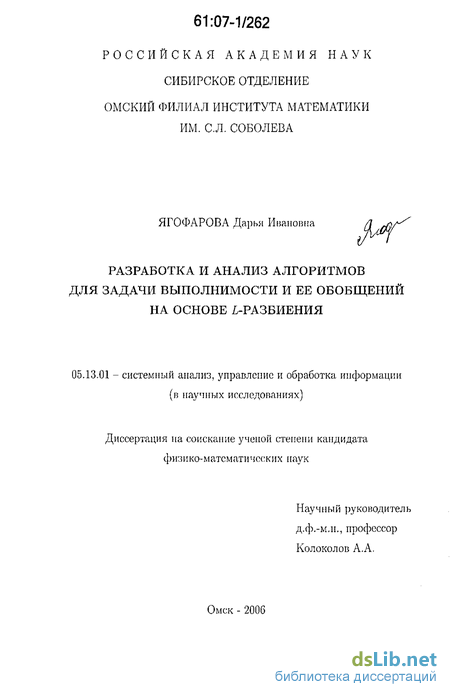 61:07-1/262

РОССИЙСКАЯ АКАДЕМИЯ НАУК

СИБИРСКОЕ ОТДЕЛЕНИЕ

ОМСКИЙ ФИЛИАЛ ИНСТИТУТА МАТЕМАТИКИ ИМ. С.Л. СОБОЛЕВА

ЯГОФАРОВА Дарья Ивановна

Ягоф

РАЗРАБОТКА И АНАЛИЗ АЛГОРИТМОВ ДЛЯ ЗАДАЧИ ВЫПОЛНИМОСТИ И ЕЕ ОБОБЩЕНИЙ НА ОСНОВЕ $L$-РАЗБИЕНИЯ

05.13.01 – системный анализ, управление и обработка информации (в научных исследованиях)

Диссертация на соискание ученой степени кандидата физико-математических наук

Научный руководитель
д.ф.-м.н., профессор
Колоколов А.А.

Омск - 2006

dsLib.net
библиотека диссертаций